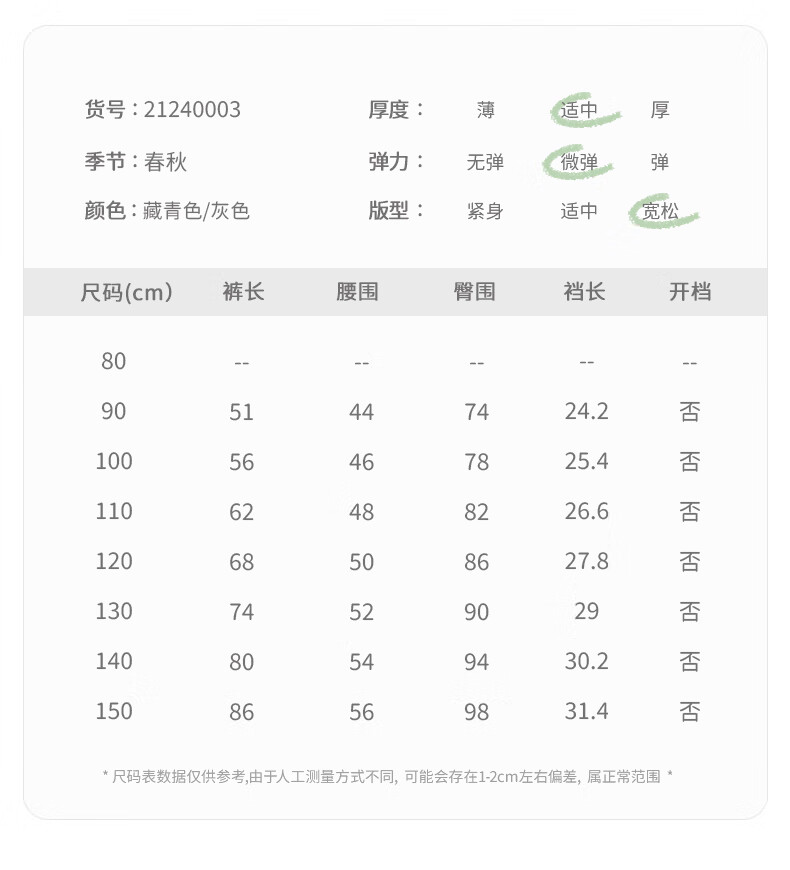 货号：21240003

季节：春秋

颜色：藏青色/灰色

厚度： 薄 适中 厚

弹力： 无弹 微弹 弹

版型： 紧身 适中 宽松

| 尺码(cm) | 裤长 | 腰围 | 臀围 | 裆长 | 开档 |
|---|---|---|---|---|---|
| 80 | -- | -- | -- | -- | -- |
| 90 | 51 | 44 | 74 | 24.2 | 否 |
| 100 | 56 | 46 | 78 | 25.4 | 否 |
| 110 | 62 | 48 | 82 | 26.6 | 否 |
| 120 | 68 | 50 | 86 | 27.8 | 否 |
| 130 | 74 | 52 | 90 | 29 | 否 |
| 140 | 80 | 54 | 94 | 30.2 | 否 |
| 150 | 86 | 56 | 98 | 31.4 | 否 |

* 尺码表数据仅供参考,由于人工测量方式不同, 可能会存在1-2cm左右偏差, 属正常范围 *